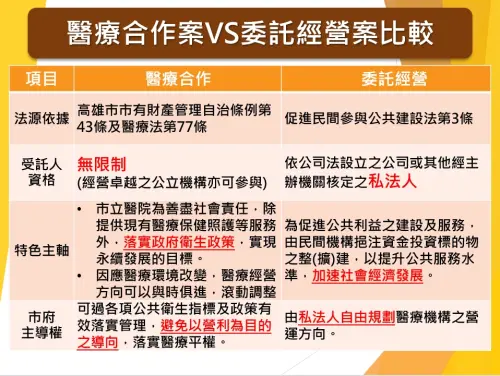 醫療合作案VS委託經營案比較

| 項目 | 醫療合作 | 委託經營 |
|---|---|---|
| 法源依據 | 高雄市市有財產管理自治條例第43條及醫療法第77條 | 促進民間參與公共建設法第3條 |
| 受託人資格 | 無限制 (經營卓越之公立機構亦可參與) | 依公司法設立之公司或其他經主辦機關核定之私法人 |
| 特色主軸 | • 市立醫院為善盡社會責任，除提供現有醫療保健照護等服務外，落實政府衛生政策，實現永續發展的目標。 • 因應醫療環境改變，醫療經營方向可以與時俱進，滾動調整 | 為促進公共利益之建設及服務，由民間機構挹注資金投資標的物之整(擴)建，以提升公共服務水準，加速社會經濟發展。 |
| 市府主導權 | 可過各項公共衛生指標及政策有效落實管理，避免以營利為目的之導向，落實醫療平權。 | 由私法人自由規劃醫療機構之營運方向。 |